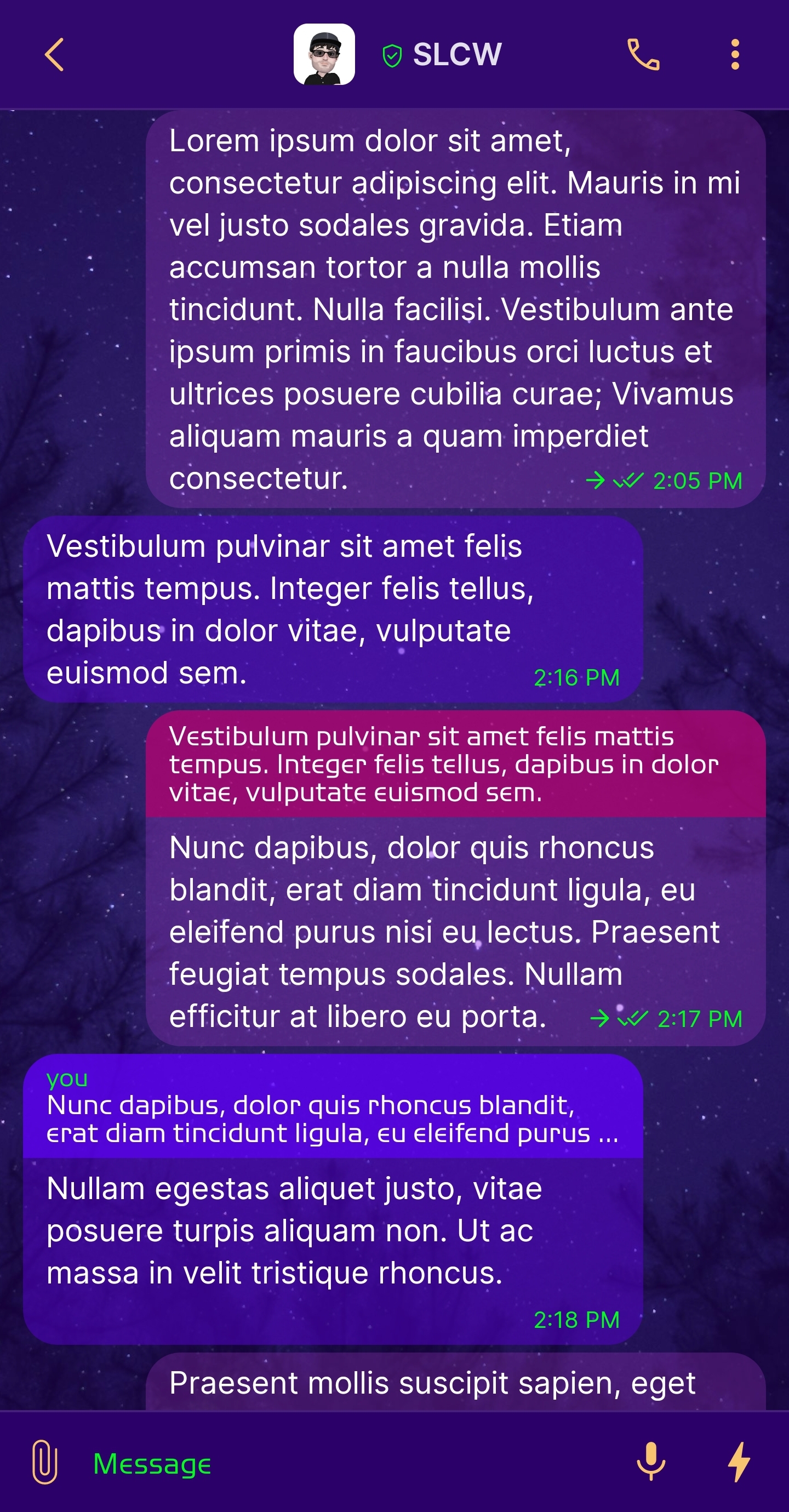 SLCW

Lorem ipsum dolor sit amet, consectetur adipiscing elit. Mauris in mi vel justo sodales gravida. Etiam accumsan tortor a nulla mollis tincidunt. Nulla facilisi. Vestibulum ante ipsum primis in faucibus orci luctus et ultrices posuere cubilia curae; Vivamus aliquam mauris a quam imperdiet consectetur. 2:05 PM

Vestibulum pulvinar sit amet felis mattis tempus. Integer felis tellus, dapibus in dolor vitae, vulputate euismod sem. 2:16 PM

Vestibulum pulvinar sit amet felis mattis tempus. Integer felis tellus, dapibus in dolor vitae, vulputate euismod sem.

Nunc dapibus, dolor quis rhoncus blandit, erat diam tincidunt ligula, eu eleifend purus nisi eu lectus. Praesent feugiat tempus sodales. Nullam efficitur at libero eu porta. 2:17 PM

you
Nunc dapibus, dolor quis rhoncus blandit, erat diam tincidunt ligula, eu eleifend purus ...

Nullam egestas aliquet justo, vitae posuere turpis aliquam non. Ut ac massa in velit tristique rhoncus. 2:18 PM

Praesent mollis suscipit sapien, eget

Message